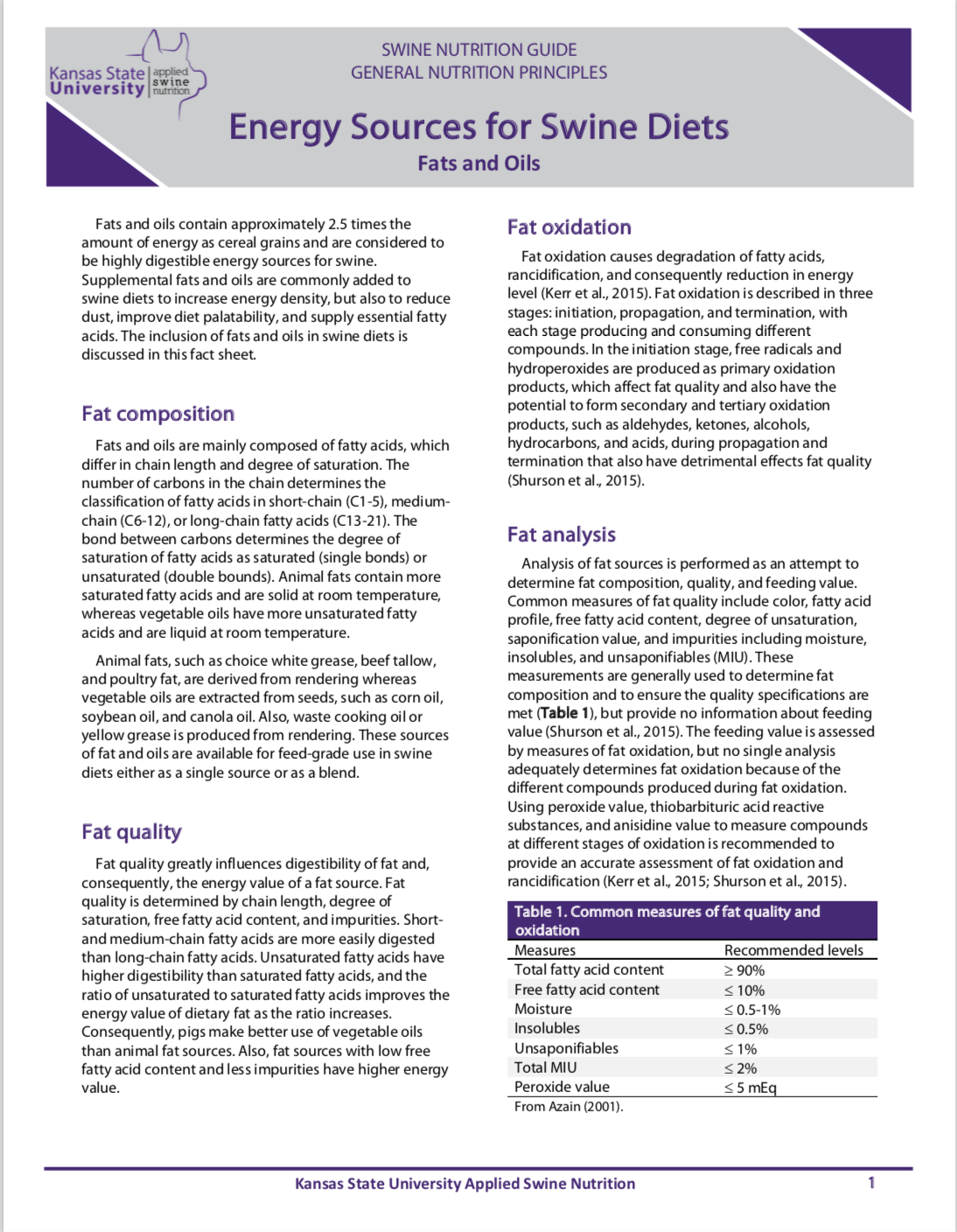 Kansas State University applied swine nutrition

SWINE NUTRITION GUIDE
GENERAL NUTRITION PRINCIPLES

Energy Sources for Swine Diets

Fats and Oils

Fats and oils contain approximately 2.5 times the amount of energy as cereal grains and are considered to be highly digestible energy sources for swine. Supplemental fats and oils are commonly added to swine diets to increase energy density, but also to reduce dust, improve diet palatability, and supply essential fatty acids. The inclusion of fats and oils in swine diets is discussed in this fact sheet.

Fat composition

Fats and oils are mainly composed of fatty acids, which differ in chain length and degree of saturation. The number of carbons in the chain determines the classification of fatty acids in short-chain (C1-5), medium-chain (C6-12), or long-chain fatty acids (C13-21). The bond between carbons determines the degree of saturation of fatty acids as saturated (single bonds) or unsaturated (double bounds). Animal fats contain more saturated fatty acids and are solid at room temperature, whereas vegetable oils have more unsaturated fatty acids and are liquid at room temperature.

Animal fats, such as choice white grease, beef tallow, and poultry fat, are derived from rendering whereas vegetable oils are extracted from seeds, such as corn oil, soybean oil, and canola oil. Also, waste cooking oil or yellow grease is produced from rendering. These sources of fat and oils are available for feed-grade use in swine diets either as a single source or as a blend.

Fat quality

Fat quality greatly influences digestibility of fat and, consequently, the energy value of a fat source. Fat quality is determined by chain length, degree of saturation, free fatty acid content, and impurities. Short- and medium-chain fatty acids are more easily digested than long-chain fatty acids. Unsaturated fatty acids have higher digestibility than saturated fatty acids, and the ratio of unsaturated to saturated fatty acids improves the energy value of dietary fat as the ratio increases. Consequently, pigs make better use of vegetable oils than animal fat sources. Also, fat sources with low free fatty acid content and less impurities have higher energy value.

Fat oxidation

Fat oxidation causes degradation of fatty acids, rancidification, and consequently reduction in energy level (Kerr et al., 2015). Fat oxidation is described in three stages: initiation, propagation, and termination, with each stage producing and consuming different compounds. In the initiation stage, free radicals and hydroperoxides are produced as primary oxidation products, which affect fat quality and also have the potential to form secondary and tertiary oxidation products, such as aldehydes, ketones, alcohols, hydrocarbons, and acids, during propagation and termination that also have detrimental effects fat quality (Shurson et al., 2015).

Fat analysis

Analysis of fat sources is performed as an attempt to determine fat composition, quality, and feeding value. Common measures of fat quality include color, fatty acid profile, free fatty acid content, degree of unsaturation, saponification value, and impurities including moisture, insolubles, and unsaponifiables (MIU). These measurements are generally used to determine fat composition and to ensure the quality specifications are met (Table 1), but provide no information about feeding value (Shurson et al., 2015). The feeding value is assessed by measures of fat oxidation, but no single analysis adequately determines fat oxidation because of the different compounds produced during fat oxidation. Using peroxide value, thiobarbituric acid reactive substances, and anisidine value to measure compounds at different stages of oxidation is recommended to provide an accurate assessment of fat oxidation and rancidification (Kerr et al., 2015; Shurson et al., 2015).

Table 1. Common measures of fat quality and oxidation

| Measures | Recommended levels |
|---|---|
| Total fatty acid content | $\geq$ 90% |
| Free fatty acid content | $\leq$ 10% |
| Moisture | $\leq$ 0.5-1% |
| Insolubles | $\leq$ 0.5% |
| Unsaponifiables | $\leq$ 1% |
| Total MIU | $\leq$ 2% |
| Peroxide value | $\leq$ 5 mEq |

From Azain (2001).

Kansas State University Applied Swine Nutrition

1